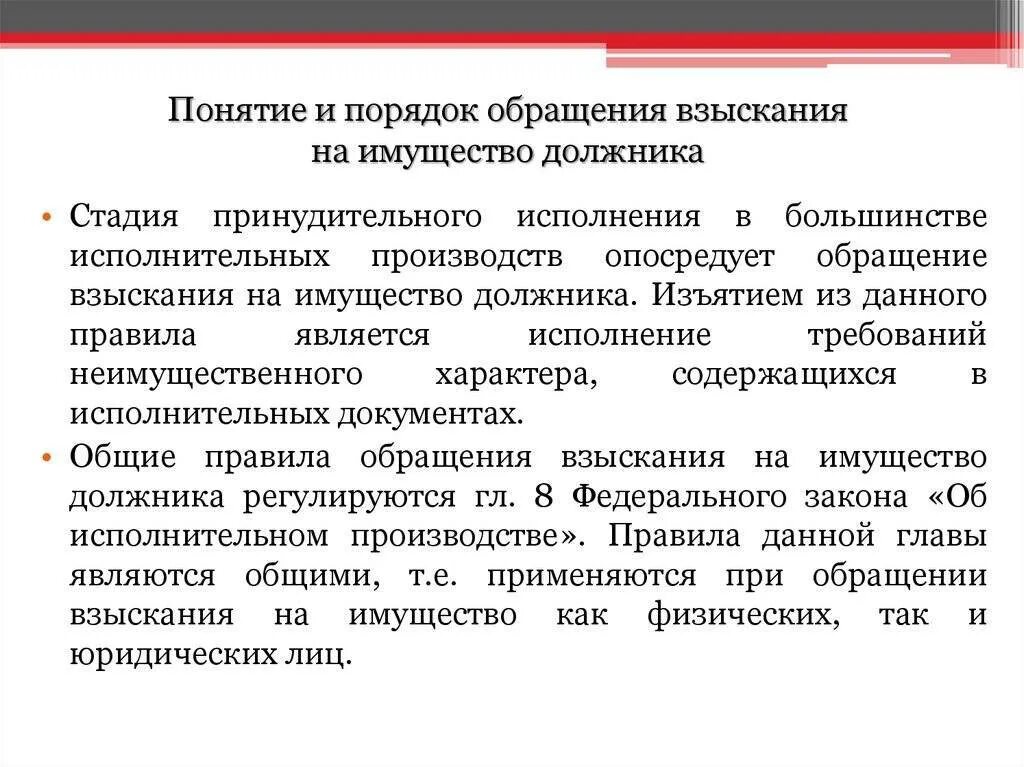 Понятие и порядок обращения взыскания на имущество должника

• Стадия принудительного исполнения в большинстве исполнительных производств опосредует обращение взыскания на имущество должника. Изъятием из данного правила является исполнение требований неимущественного характера, содержащихся в исполнительных документах.

• Общие правила обращения взыскания на имущество должника регулируются гл. 8 Федерального закона «Об исполнительном производстве». Правила данной главы являются общими, т.е. применяются при обращении взыскания на имущество как физических, так и юридических лиц.